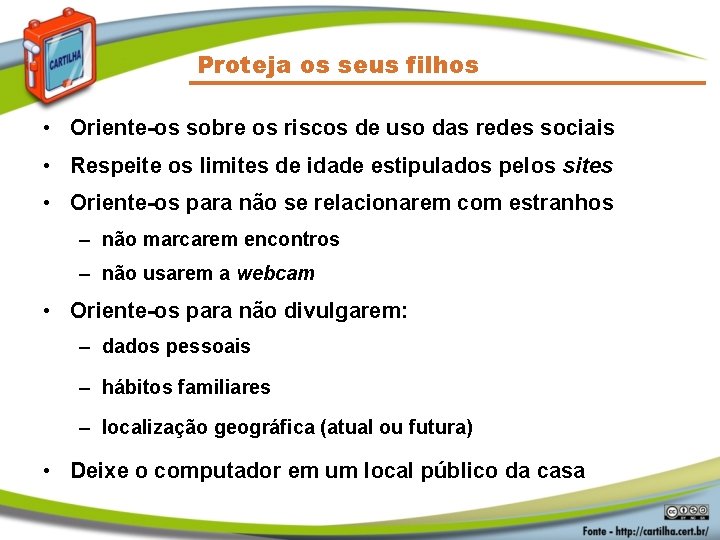 CARTILHA

Proteja os seus filhos

• Oriente-os sobre os riscos de uso das redes sociais
• Respeite os limites de idade estipulados pelos sites
• Oriente-os para não se relacionarem com estranhos
- não marcarem encontros
- não usarem a webcam
• Oriente-os para não divulgarem:
- dados pessoais
- hábitos familiares
- localização geográfica (atual ou futura)
• Deixe o computador em um local público da casa

Fonte - http://cartilha.cert.br/